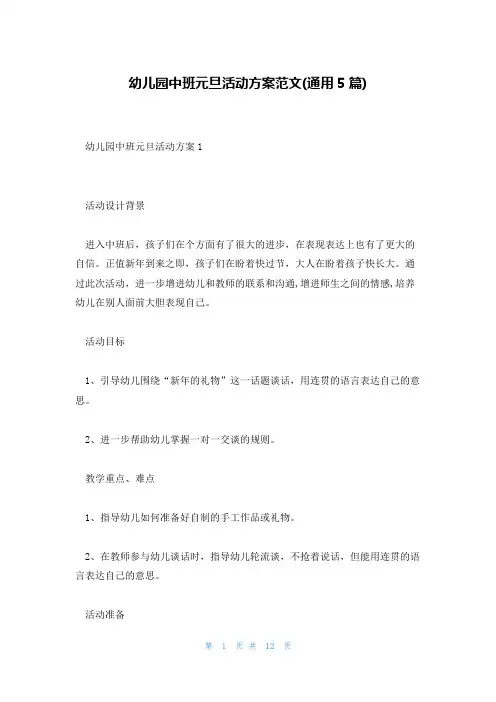 幼儿园中班元旦活动方案范文(通用5篇)

幼儿园中班元旦活动方案1

活动设计背景

进入中班后，孩子们在个方面有了很大的进步，在表现表达上也有了更大的自信。正值新年到来之即，孩子们在盼着快过节，大人在盼着孩子快长大。通过此次活动，进一步增进幼儿和教师的联系和沟通,增进师生之间的情感,培养幼儿在别人面前大胆表现自己。

活动目标

1、引导幼儿围绕“新年的礼物”这一话题谈话，用连贯的语言表达自己的意思。

2、进一步帮助幼儿掌握一对一交谈的规则。

教学重点、难点

1、指导幼儿如何准备好自制的手工作品或礼物。

2、在教师参与幼儿谈话时，指导幼儿轮流谈，不抢着说话，但能用连贯的语言表达自己的意思。

活动准备

第 1 页 共 12 页